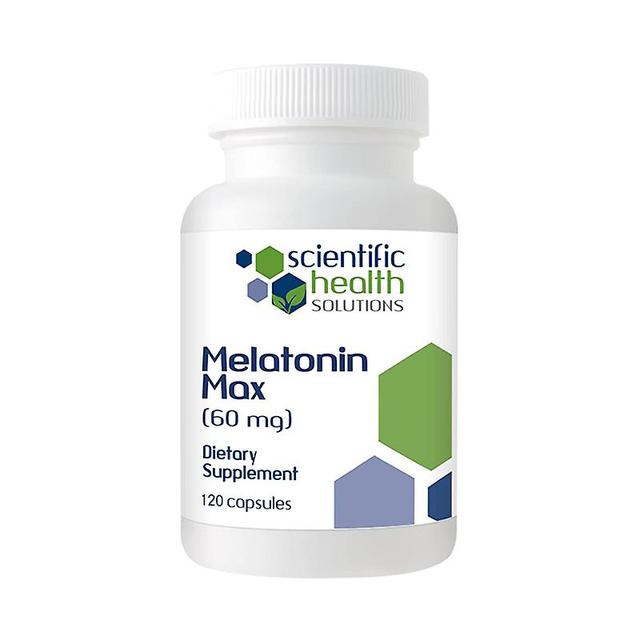 scientific
health
SOLUTIONS

Melatonin
Max
(60 mg)

Dietary
Supplement

120 capsules